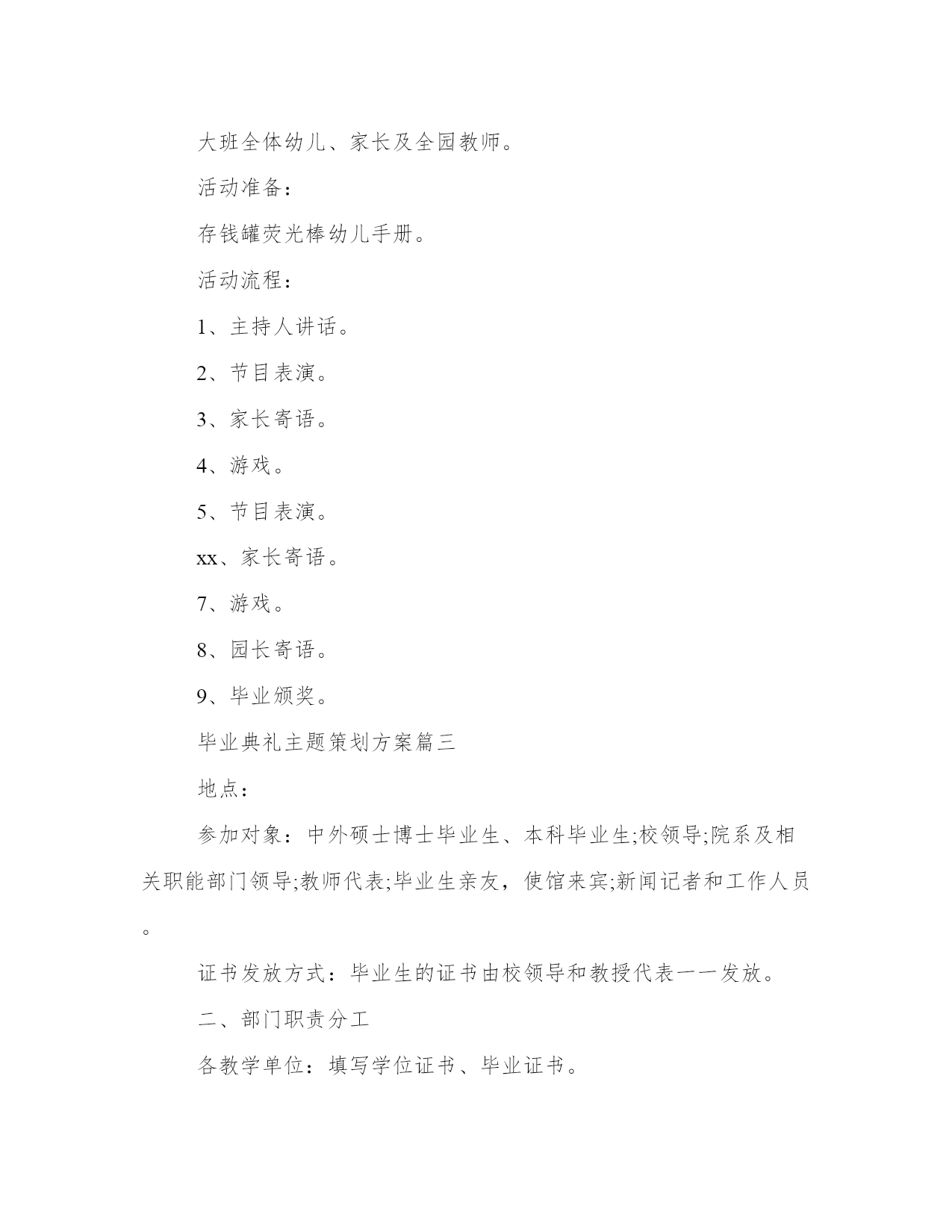 大班全体幼儿、家长及全园教师。

活动准备：

存钱罐荧光棒幼儿手册。

活动流程：

1、主持人讲话。

2、节目表演。

3、家长寄语。

4、游戏。

5、节目表演。

xx、家长寄语。

7、游戏。

8、园长寄语。

9、毕业颁奖。

毕业典礼主题策划方案篇三

地点：

参加对象：中外硕士博士毕业生、本科毕业生;校领导;院系及相关职能部门领导;教师代表;毕业生亲友，使馆来宾;新闻记者和工作人员。

证书发放方式：毕业生的证书由校领导和教授代表一一发放。

二、部门职责分工

各教学单位：填写学位证书、毕业证书。